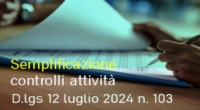 Semplificazione
controlli attività
D.lgs 12 luglio 2024 n. 103